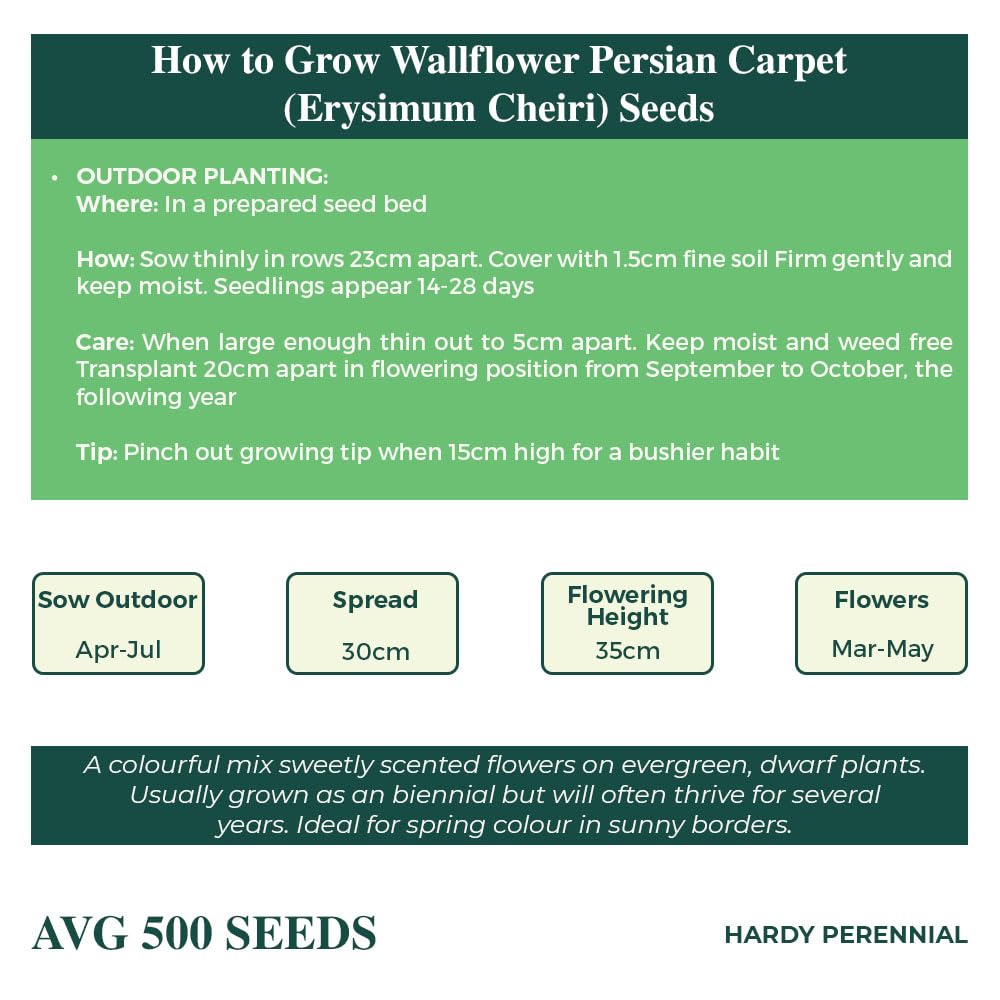 How to Grow Wallflower Persian Carpet (Erysimum Cheiri) Seeds

• OUTDOOR PLANTING:
Where: In a prepared seed bed

How: Sow thinly in rows 23cm apart. Cover with 1.5cm fine soil Firm gently and keep moist. Seedlings appear 14-28 days

Care: When large enough thin out to 5cm apart. Keep moist and weed free Transplant 20cm apart in flowering position from September to October, the following year

Tip: Pinch out growing tip when 15cm high for a bushier habit

Sow Outdoor
Apr-Jul

Spread
30cm

Flowering Height
35cm

Flowers
Mar-May

A colourful mix sweetly scented flowers on evergreen, dwarf plants. Usually grown as an biennial but will often thrive for several years. Ideal for spring colour in sunny borders.

AVG 500 SEEDS

HARDY PERENNIAL